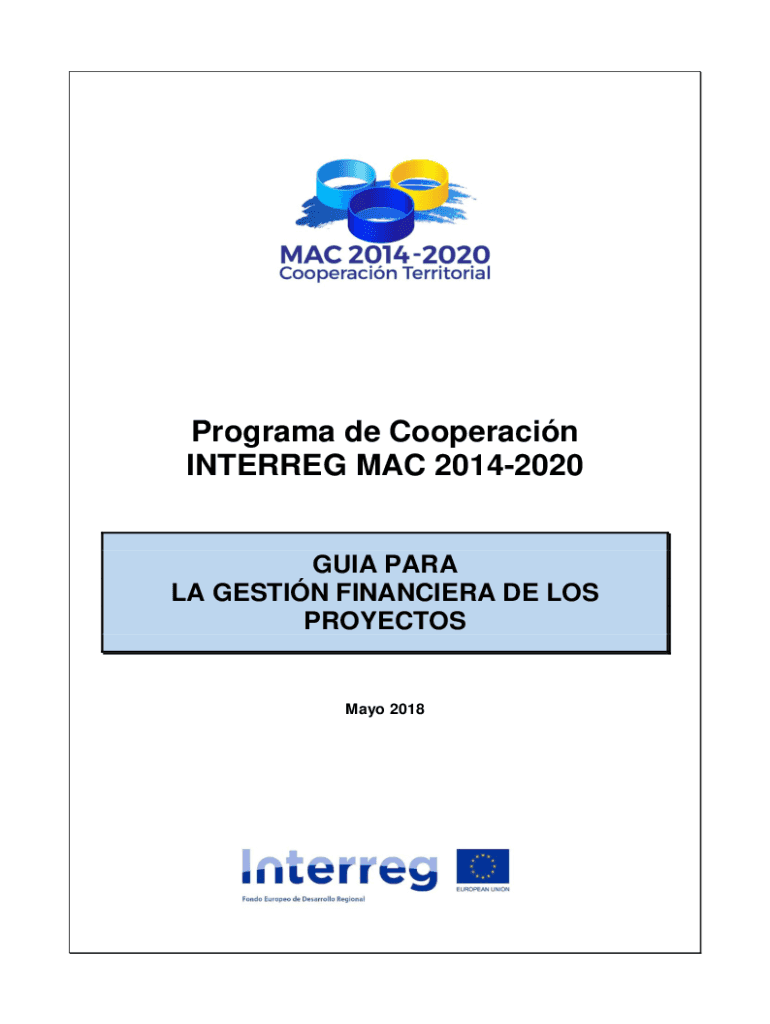 MAC 2014-2020
Cooperación Territorial

Programa de Cooperación
INTERREG MAC 2014-2020

GUIA PARA
LA GESTIÓN FINANCIERA DE LOS PROYECTOS

Mayo 2018

Interreg
Fondo Europeo de Desarrollo Regional

EUROPEAN UNION